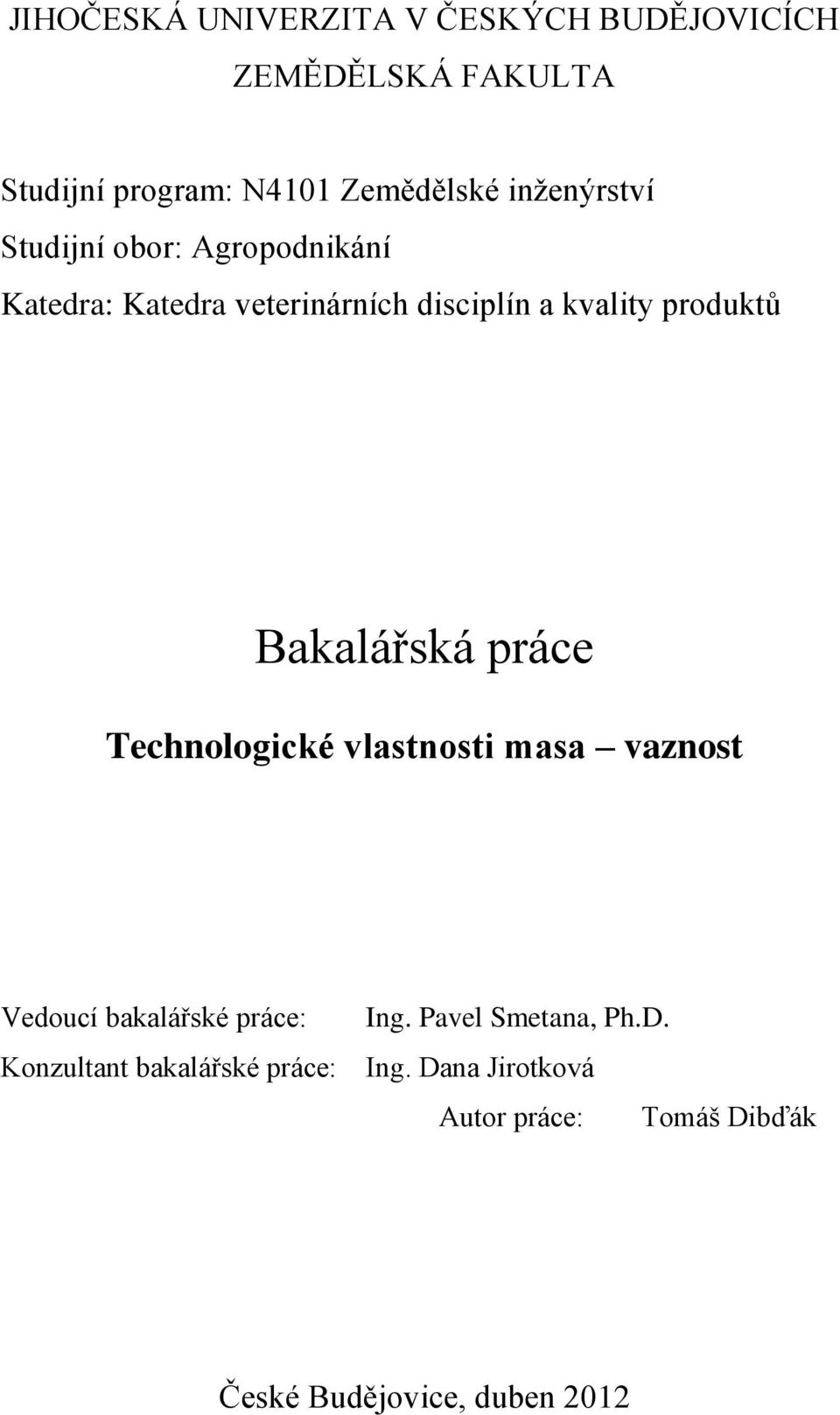 JIHOČESKÁ UNIVERZITA V ČESKÝCH BUDĚJOVICÍCH
ZEMĚDĚLSKÁ FAKULTA

Studijní program: N4101 Zemědělské inženýrství
Studijní obor: Agropodnikání
Katedra: Katedra veterinárních disciplín a kvality produktů

Bakalářská práce

Technologické vlastnosti masa – vaznost

Vedoucí bakalářské práce: Ing. Pavel Smetana, Ph.D.
Konzultant bakalářské práce: Ing. Dana Jirotková
Autor práce: Tomáš Dibďák

České Budějovice, duben 2012